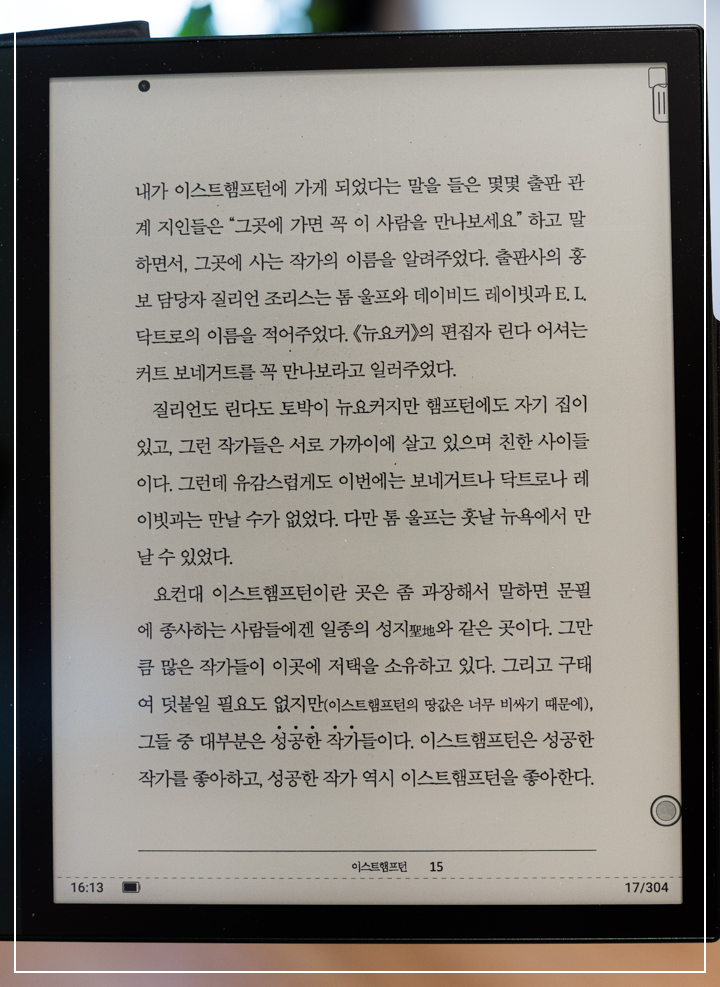 내가 이스트햄프턴에 가게 되었다는 말을 들은 몇몇 출판 관계 지인들은 "그곳에 가면 꼭 이 사람을 만나보세요" 하고 말하면서, 그곳에 사는 작가의 이름을 알려주었다. 출판사의 홍보 담당자 질리언 조리스는 톰 울프와 데이비드 레이빗과 E. L. 닥트로의 이름을 적어주었다. 《뉴요커》의 편집자 린다 어셔는 커트 보네거트를 꼭 만나보라고 일러주었다.

질리언도 린다도 토박이 뉴요커지만 햄프턴에도 자기 집이 있고, 그런 작가들은 서로 가까이에 살고 있으며 친한 사이들이다. 그런데 유감스럽게도 이번에는 보네거트나 닥트로나 레이빗과는 만날 수가 없었다. 다만 톰 울프는 훗날 뉴욕에서 만날 수 있었다.

요컨대 이스트햄프턴이란 곳은 좀 과장해서 말하면 문필에 종사하는 사람들에겐 일종의 성지聖地와 같은 곳이다. 그만큼 많은 작가들이 이곳에 저택을 소유하고 있다. 그리고 구태여 덧붙일 필요도 없지만(이스트햄프턴의 땅값은 너무 비싸기 때문에), 그들 중 대부분은 성공한 작가들이다. 이스트햄프턴은 성공한 작가를 좋아하고, 성공한 작가 역시 이스트햄프턴을 좋아한다.

이스트햄프턴 15

16:13

17/304